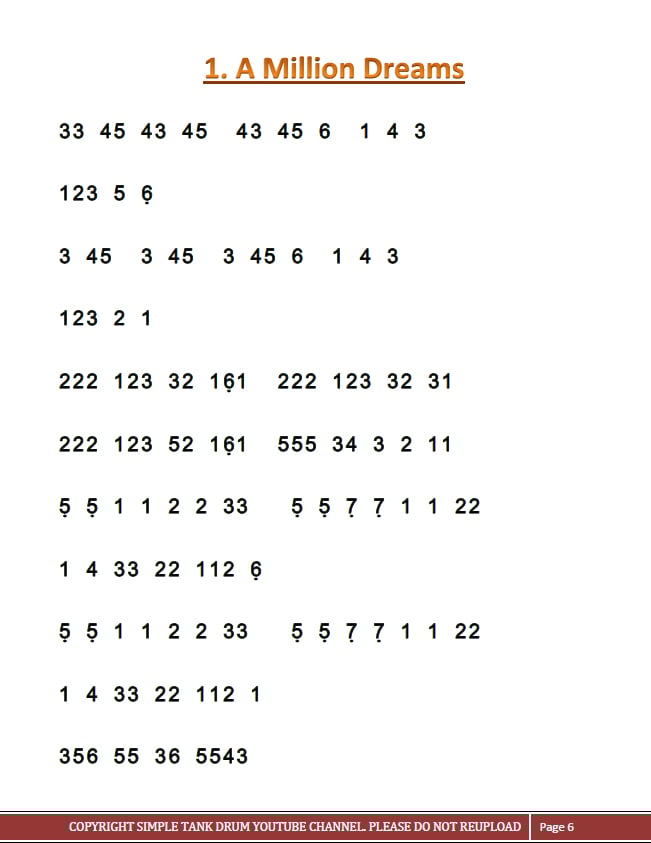 1. A Million Dreams

33 45 43 45 43 45 6 1 4 3

123 5 6̣

3 45 3 45 3 45 6 1 4 3

123 2 1

222 123 32 16̣1 222 123 32 31

222 123 52 16̣1 555 34 3 2 11

5̣ 5̣ 1 1 2 2 33 5̣ 5̣ 7̣ 7̣ 1 1 22

1 4 33 22 112 6̣

5̣ 5̣ 1 1 2 2 33 5̣ 5̣ 7̣ 7̣ 1 1 22

1 4 33 22 112 1

356 55 36 5543

COPYRIGHT SIMPLE TANK DRUM YOUTUBE CHANNEL. PLEASE DO NOT REUPLOAD Page 6